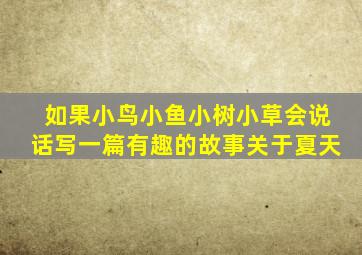 如果小鸟小鱼小树小草会说话写一篇有趣的故事关于夏天